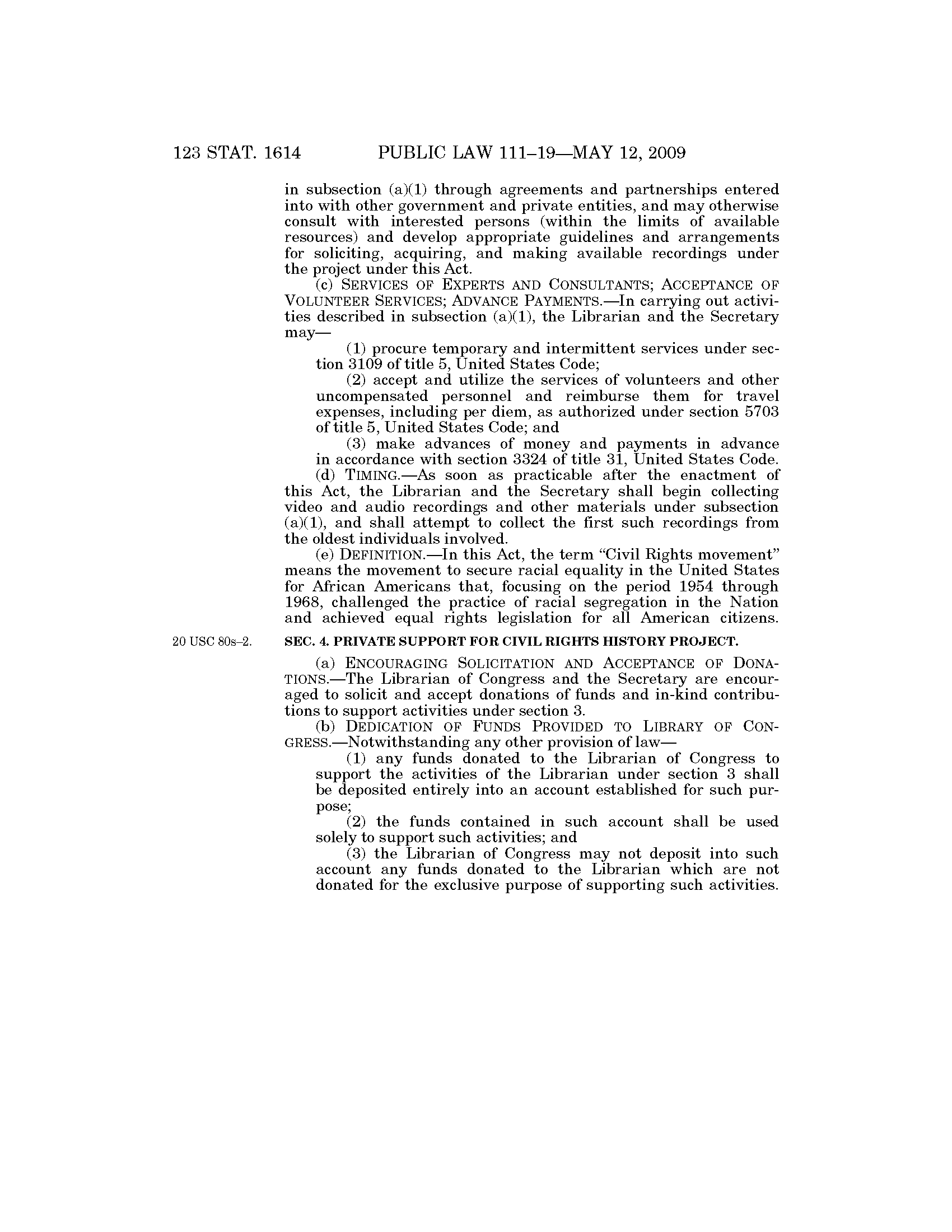 123 STAT. 1614 PUBLIC LAW 111–19—MAY 12, 2009

in subsection (a)(1) through agreements and partnerships entered into with other government and private entities, and may otherwise consult with interested persons (within the limits of available resources) and develop appropriate guidelines and arrangements for soliciting, acquiring, and making available recordings under the project under this Act.

(c) SERVICES OF EXPERTS AND CONSULTANTS; ACCEPTANCE OF VOLUNTEER SERVICES; ADVANCE PAYMENTS.—In carrying out activities described in subsection (a)(1), the Librarian and the Secretary may—

(1) procure temporary and intermittent services under section 3109 of title 5, United States Code;

(2) accept and utilize the services of volunteers and other uncompensated personnel and reimburse them for travel expenses, including per diem, as authorized under section 5703 of title 5, United States Code; and

(3) make advances of money and payments in advance in accordance with section 3324 of title 31, United States Code.

(d) TIMING.—As soon as practicable after the enactment of this Act, the Librarian and the Secretary shall begin collecting video and audio recordings and other materials under subsection (a)(1), and shall attempt to collect the first such recordings from the oldest individuals involved.

(e) DEFINITION.—In this Act, the term "Civil Rights movement" means the movement to secure racial equality in the United States for African Americans that, focusing on the period 1954 through 1968, challenged the practice of racial segregation in the Nation and achieved equal rights legislation for all American citizens.

20 USC 80s–2.

SEC. 4. PRIVATE SUPPORT FOR CIVIL RIGHTS HISTORY PROJECT.

(a) ENCOURAGING SOLICITATION AND ACCEPTANCE OF DONATIONS.—The Librarian of Congress and the Secretary are encouraged to solicit and accept donations of funds and in-kind contributions to support activities under section 3.

(b) DEDICATION OF FUNDS PROVIDED TO LIBRARY OF CONGRESS.—Notwithstanding any other provision of law—

(1) any funds donated to the Librarian of Congress to support the activities of the Librarian under section 3 shall be deposited entirely into an account established for such purpose;

(2) the funds contained in such account shall be used solely to support such activities; and

(3) the Librarian of Congress may not deposit into such account any funds donated to the Librarian which are not donated for the exclusive purpose of supporting such activities.